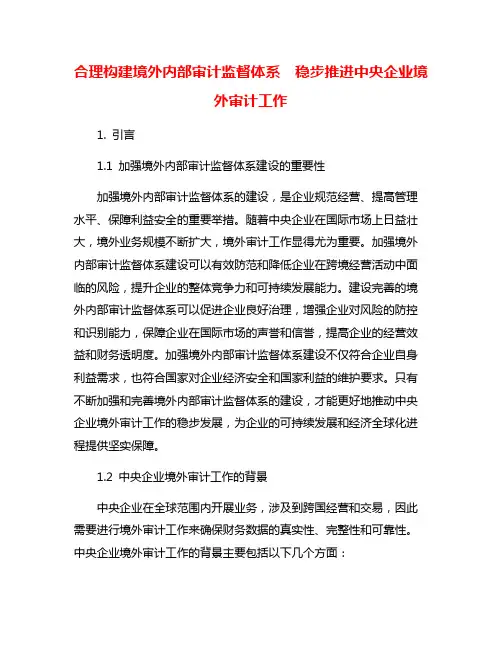 合理构建境外内部审计监督体系　稳步推进中央企业境外审计工作

1. 引言

1.1 加强境外内部审计监督体系建设的重要性

加强境外内部审计监督体系的建设，是企业规范经营、提高管理水平、保障利益安全的重要举措。随着中央企业在国际市场上日益壮大，境外业务规模不断扩大，境外审计工作显得尤为重要。加强境外内部审计监督体系建设可以有效防范和降低企业在跨境经营活动中面临的风险，提升企业的整体竞争力和可持续发展能力。建设完善的境外内部审计监督体系可以促进企业良好治理，增强企业对风险的防控和识别能力，保障企业在国际市场的声誉和信誉，提高企业的经营效益和财务透明度。加强境外内部审计监督体系建设不仅符合企业自身利益需求，也符合国家对企业经济安全和国家利益的维护要求。只有不断加强和完善境外内部审计监督体系的建设，才能更好地推动中央企业境外审计工作的稳步发展，为企业的可持续发展和经济全球化进程提供坚实保障。

1.2 中央企业境外审计工作的背景

中央企业在全球范围内开展业务，涉及到跨国经营和交易，因此需要进行境外审计工作来确保财务数据的真实性、完整性和可靠性。中央企业境外审计工作的背景主要包括以下几个方面：